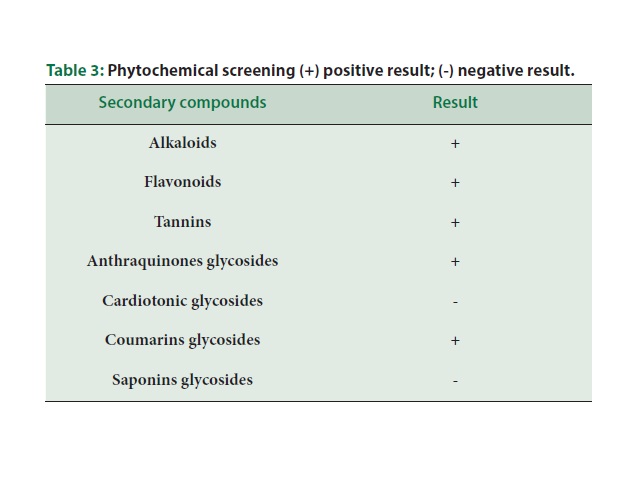 Table 3: Phytochemical screening (+) positive result; (-) negative result.

| Secondary compounds | Result |
|---|---|
| Alkaloids | + |
| Flavonoids | + |
| Tannins | + |
| Anthraquinones glycosides | + |
| Cardiotonic glycosides | - |
| Coumarins glycosides | + |
| Saponins glycosides | - |